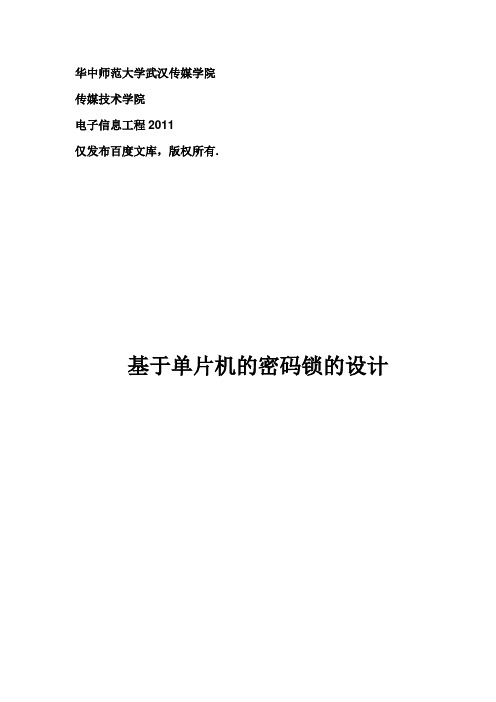 华中师范大学武汉传媒学院

传媒技术学院

电子信息工程 2011

仅发布百度文库，版权所有.

基于单片机的密码锁的设计